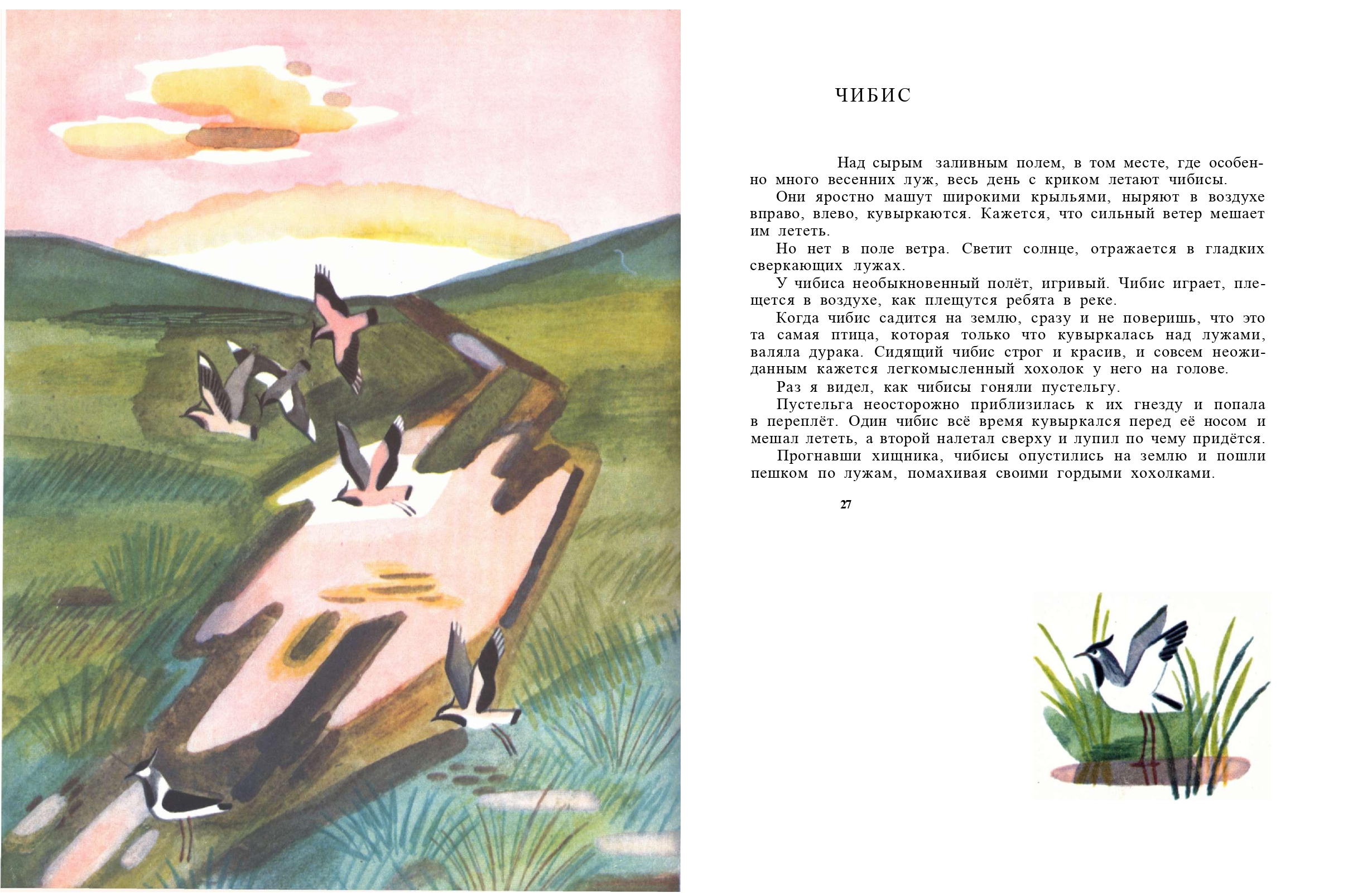 ЧИБИС

Над сырым заливным полем, в том месте, где особенно много весенних луж, весь день с криком летают чибисы.

Они яростно машут широкими крыльями, ныряют в воздухе вправо, влево, кувыркаются. Кажется, что сильный ветер мешает им лететь.

Но нет в поле ветра. Светит солнце, отражается в гладких сверкающих лужах.

У чибиса необыкновенный полёт, игривый. Чибис играет, плещется в воздухе, как плещутся ребята в реке.

Когда чибис садится на землю, сразу и не поверишь, что это та самая птица, которая только что кувыркалась над лужами, валяла дурака. Сидящий чибис строг и красив, и совсем неожиданным кажется легкомысленный хохолок у него на голове.

Раз я видел, как чибисы гоняли пустельгу.

Пустельга неосторожно приблизилась к их гнезду и попала в переплёт. Один чибис всё время кувыркался перед её носом и мешал лететь, а второй налетал сверху и лупил по чему придётся.

Прогнавши хищника, чибисы опустились на землю и пошли пешком по лужам, помахивая своими гордыми хохолками.

27